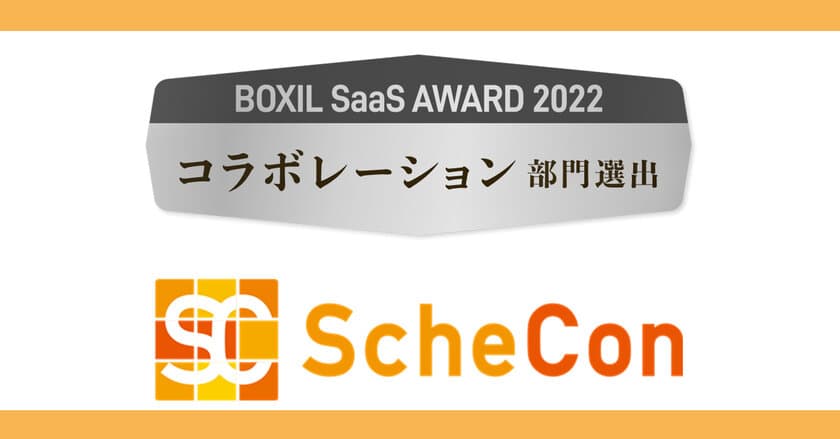 BOXIL SaaS AWARD 2022

コラボレーション 部門選出

SC ScheCon